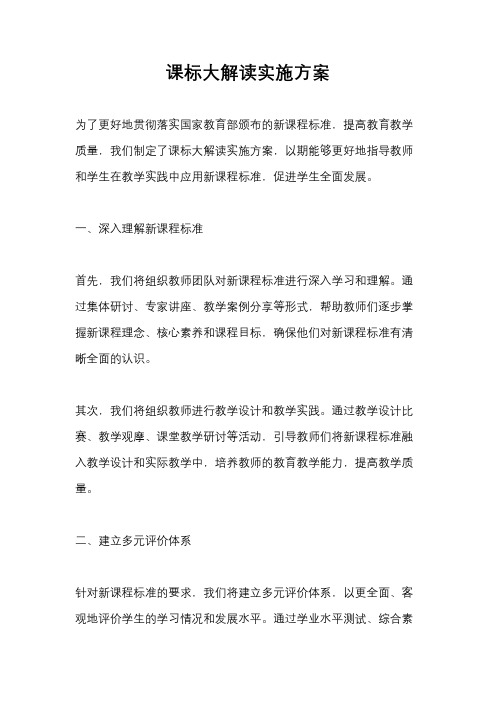 课标大解读实施方案

为了更好地贯彻落实国家教育部颁布的新课程标准，提高教育教学质量，我们制定了课标大解读实施方案，以期能够更好地指导教师和学生在教学实践中应用新课程标准，促进学生全面发展。

一、深入理解新课程标准

首先，我们将组织教师团队对新课程标准进行深入学习和理解。通过集体研讨、专家讲座、教学案例分享等形式，帮助教师们逐步掌握新课程理念、核心素养和课程目标，确保他们对新课程标准有清晰全面的认识。

其次，我们将组织教师进行教学设计和教学实践。通过教学设计比赛、教学观摩、课堂教学研讨等活动，引导教师们将新课程标准融入教学设计和实际教学中，培养教师的教育教学能力，提高教学质量。

二、建立多元评价体系

针对新课程标准的要求，我们将建立多元评价体系，以更全面、客观地评价学生的学习情况和发展水平。通过学业水平测试、综合素